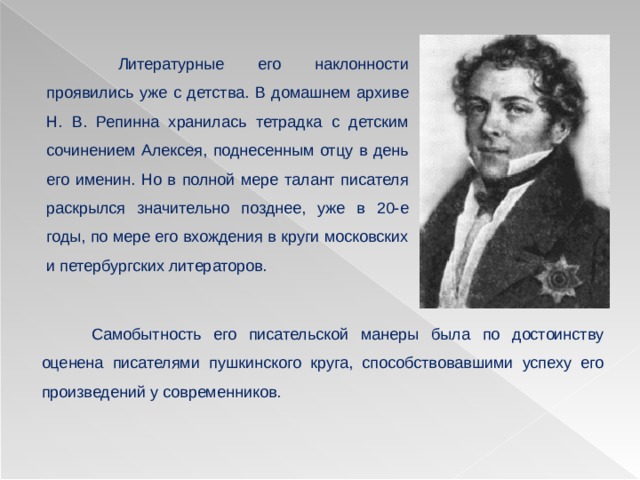 Литературные его наклонности проявились уже с детства. В домашнем архиве Н. В. Репинна хранилась тетрадка с детским сочинением Алексея, поднесенным отцу в день его именин. Но в полной мере талант писателя раскрылся значительно позднее, уже в 20-е годы, по мере его вхождения в круги московских и петербургских литераторов.

Самобытность его писательской манеры была по достоинству оценена писателями пушкинского круга, способствовавшими успеху его произведений у современников.